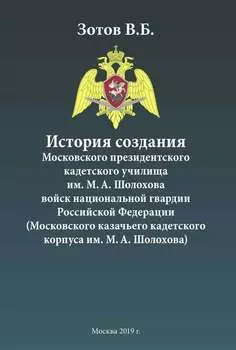 Зотов В.Б.

История создания
Московского президентского кадетского училища им. М. А. Шолохова войск национальной гвардии Российской Федерации (Московского казачьего кадетского корпуса им. М. А. Шолохова)

Москва 2019 г.